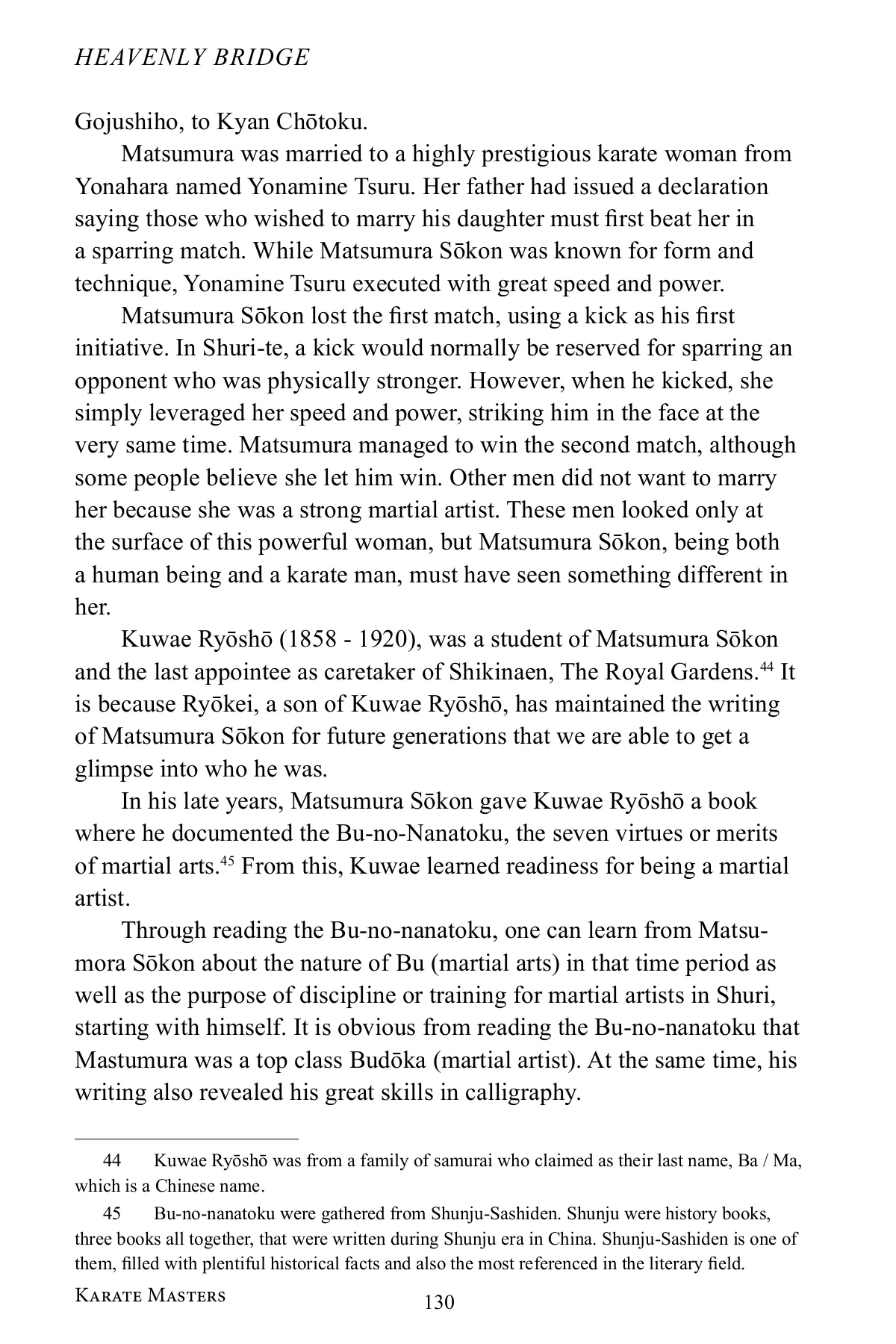 HEAVENLY BRIDGE

Gojushiho, to Kyan Chōtoku.

Matsumura was married to a highly prestigious karate woman from Yonahara named Yonamine Tsuru. Her father had issued a declaration saying those who wished to marry his daughter must first beat her in a sparring match. While Matsumura Sōkon was known for form and technique, Yonamine Tsuru executed with great speed and power.

Matsumura Sōkon lost the first match, using a kick as his first initiative. In Shuri-te, a kick would normally be reserved for sparring an opponent who was physically stronger. However, when he kicked, she simply leveraged her speed and power, striking him in the face at the very same time. Matsumura managed to win the second match, although some people believe she let him win. Other men did not want to marry her because she was a strong martial artist. These men looked only at the surface of this powerful woman, but Matsumura Sōkon, being both a human being and a karate man, must have seen something different in her.

Kuwae Ryōshō (1858 - 1920), was a student of Matsumura Sōkon and the last appointee as caretaker of Shikinaen, The Royal Gardens.$^{44}$ It is because Ryōkei, a son of Kuwae Ryōshō, has maintained the writing of Matsumura Sōkon for future generations that we are able to get a glimpse into who he was.

In his late years, Matsumura Sōkon gave Kuwae Ryōshō a book where he documented the Bu-no-Nanatoku, the seven virtues or merits of martial arts.$^{45}$ From this, Kuwae learned readiness for being a martial artist.

Through reading the Bu-no-nanatoku, one can learn from Matsumora Sōkon about the nature of Bu (martial arts) in that time period as well as the purpose of discipline or training for martial artists in Shuri, starting with himself. It is obvious from reading the Bu-no-nanatoku that Mastumura was a top class Budōka (martial artist). At the same time, his writing also revealed his great skills in calligraphy.

44 Kuwae Ryōshō was from a family of samurai who claimed as their last name, Ba / Ma, which is a Chinese name.

45 Bu-no-nanatoku were gathered from Shunju-Sashiden. Shunju were history books, three books all together, that were written during Shunju era in China. Shunju-Sashiden is one of them, filled with plentiful historical facts and also the most referenced in the literary field.

KARATE MASTERS 130